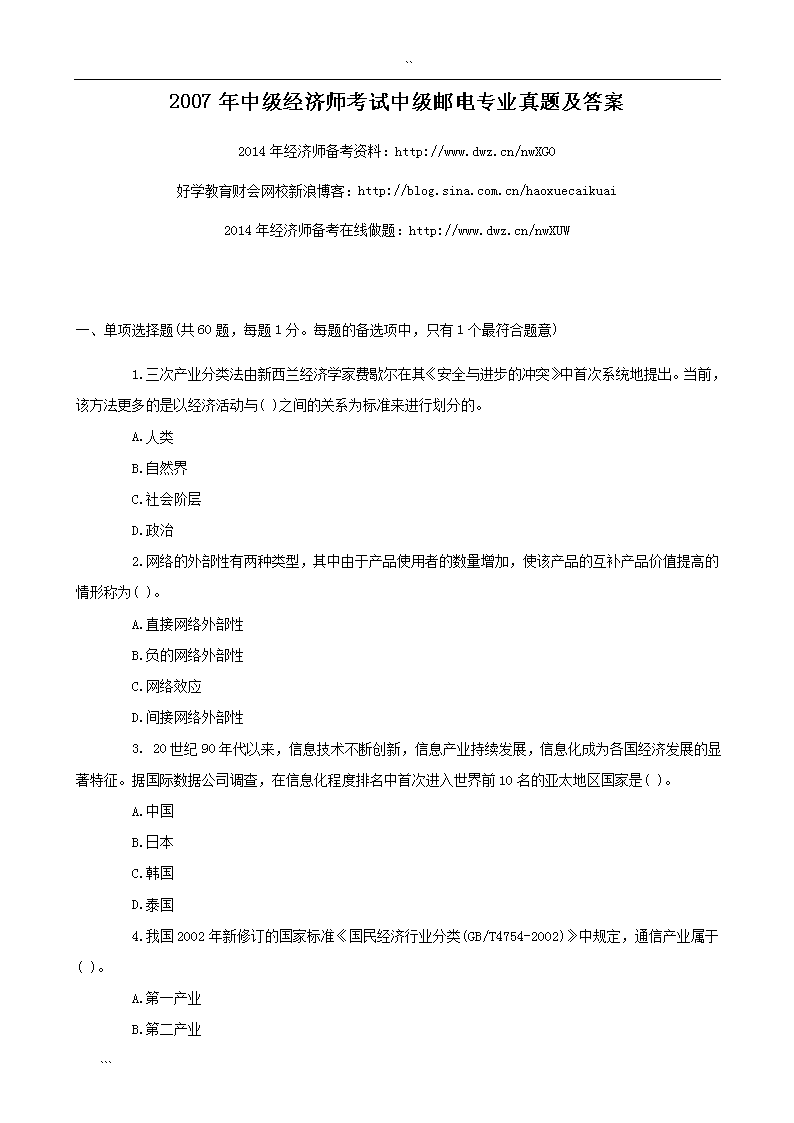 ``

2007 年中级经济师考试中级邮电专业真题及答案

2014 年经济师备考资料：http://www.dwz.cn/nwXGO

好学教育财会网校新浪博客：http://blog.sina.com.cn/haoxuecaikuai

2014 年经济师备考在线做题：http://www.dwz.cn/nwXUW

一、单项选择题(共 60 题，每题 1 分。每题的备选项中，只有 1 个最符合题意)

1.三次产业分类法由新西兰经济学家费歇尔在其《安全与进步的冲突》中首次系统地提出。当前，该方法更多的是以经济活动与( )之间的关系为标准来进行划分的。

A.人类

B.自然界

C.社会阶层

D.政治

2.网络的外部性有两种类型，其中由于产品使用者的数量增加，使该产品的互补产品价值提高的情形称为( )。

A.直接网络外部性

B.负的网络外部性

C.网络效应

D.间接网络外部性

3. 20 世纪 90 年代以来，信息技术不断创新，信息产业持续发展，信息化成为各国经济发展的显著特征。据国际数据公司调查，在信息化程度排名中首次进入世界前 10 名的亚太地区国家是( )。

A.中国

B.日本

C.韩国

D.泰国

4.我国 2002 年新修订的国家标准《国民经济行业分类(GB/T4754-2002)》中规定，通信产业属于( )。

A.第一产业

B.第二产业

```